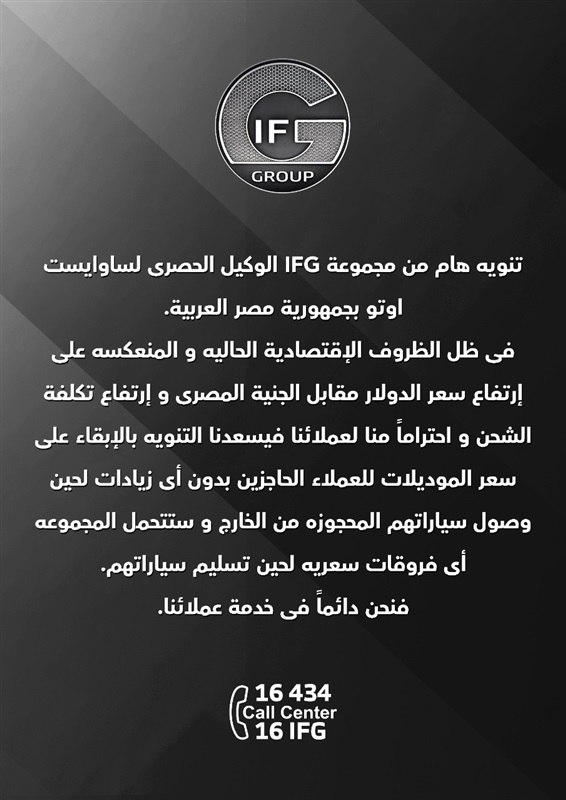 IFG
GROUP

تنويه هام من مجموعة IFG الوكيل الحصرى لساوايست اوتو بجمهورية مصر العربية.

فى ظل الظروف الإقتصادية الحاليه و المنعكسه على إرتفاع سعر الدولار مقابل الجنية المصرى و إرتفاع تكلفة الشحن و احتراماً منا لعملائنا فيسعدنا التنويه بالإبقاء على سعر الموديلات للعملاء الحاجزين بدون أى زيادات لحين وصول سياراتهم المحجوزه من الخارج و ستتحمل المجموعه أى فروقات سعريه لحين تسليم سياراتهم.

فنحن دائماً فى خدمة عملائنا.

16 434
Call Center
16 IFG